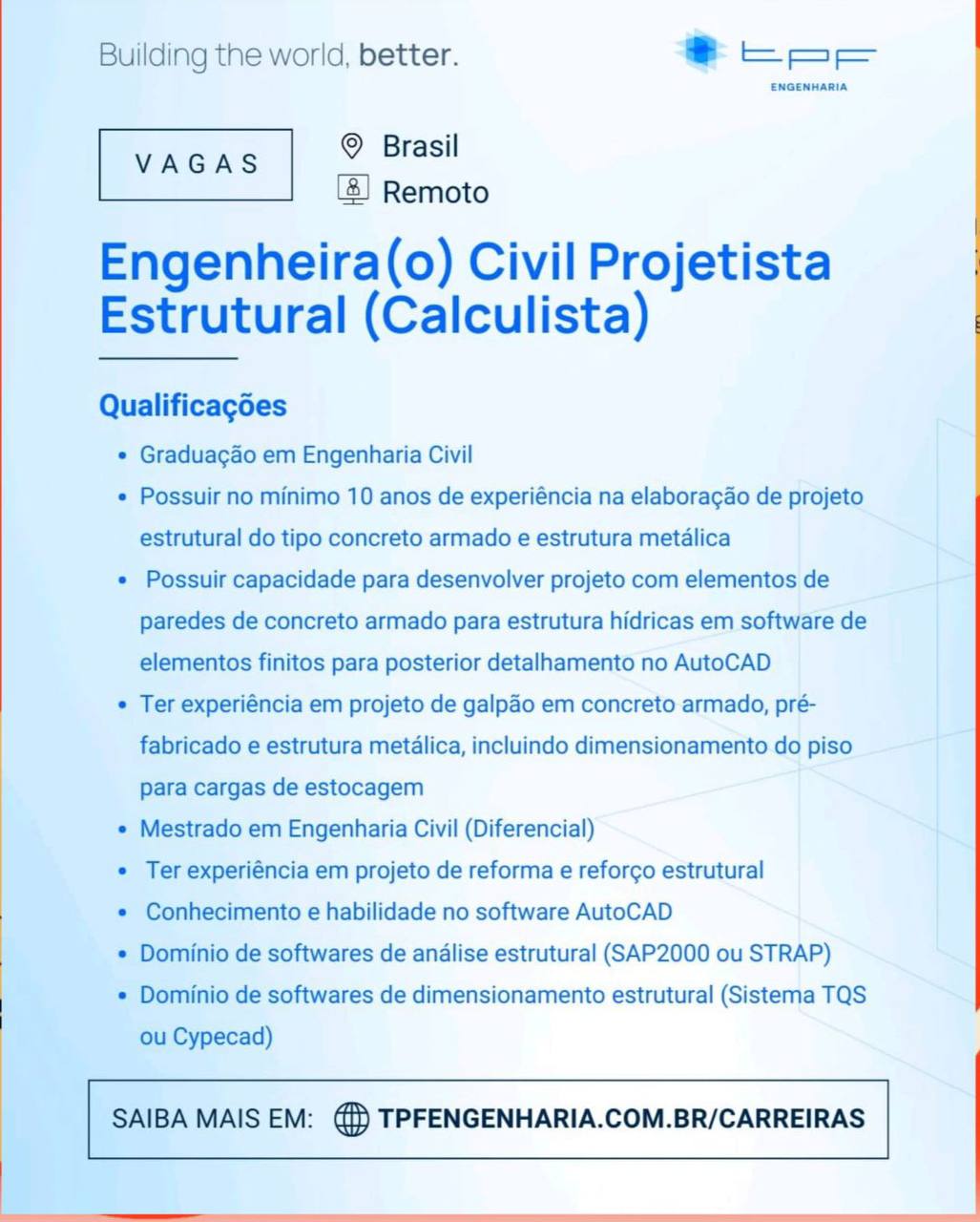 Building the world, better.

tpf
ENGENHARIA

VAGAS

Brasil
Remoto

Engenheira(o) Civil Projetista Estrutural (Calculista)

Qualificações

• Graduação em Engenharia Civil
• Possuir no mínimo 10 anos de experiência na elaboração de projeto estrutural do tipo concreto armado e estrutura metálica
• Possuir capacidade para desenvolver projeto com elementos de paredes de concreto armado para estrutura hídricas em software de elementos finitos para posterior detalhamento no AutoCAD
• Ter experiência em projeto de galpão em concreto armado, pré-fabricado e estrutura metálica, incluindo dimensionamento do piso para cargas de estocagem
• Mestrado em Engenharia Civil (Diferencial)
• Ter experiência em projeto de reforma e reforço estrutural
• Conhecimento e habilidade no software AutoCAD
• Domínio de softwares de análise estrutural (SAP2000 ou STRAP)
• Domínio de softwares de dimensionamento estrutural (Sistema TQS ou Cypecad)

SAIBA MAIS EM: TPFENGENHARIA.COM.BR/CARREIRAS